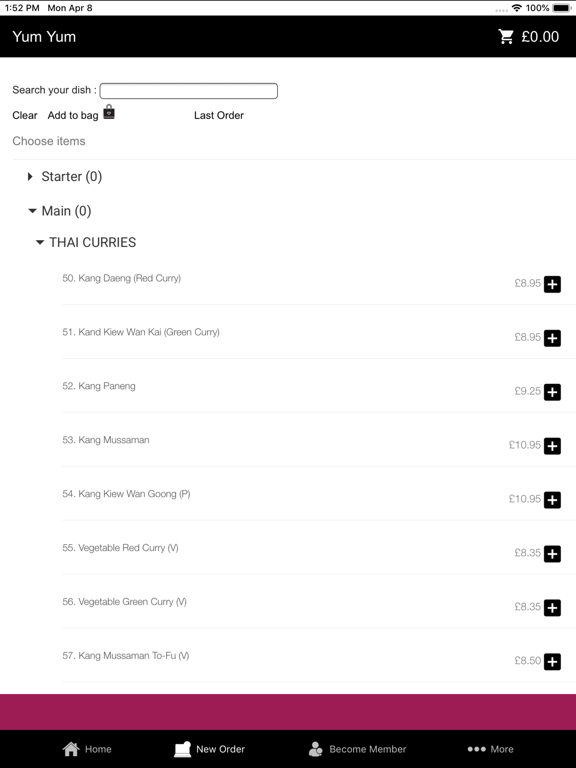 1:52 PM Mon Apr 8

100%

Yum Yum

£0.00

Search your dish :

Clear Add to bag

Last Order

Choose items

Starter (0)

Main (0)

THAI CURRIES

50. Kang Daeng (Red Curry) £8.95

51. Kand Kiew Wan Kai (Green Curry) £8.95

52. Kang Paneng £9.25

53. Kang Mussaman £10.95

54. Kang Kiew Wan Goong (P) £10.95

55. Vegetable Red Curry (V) £8.35

56. Vegetable Green Curry (V) £8.35

57. Kang Mussaman To-Fu (V) £8.50

Home New Order Become Member More